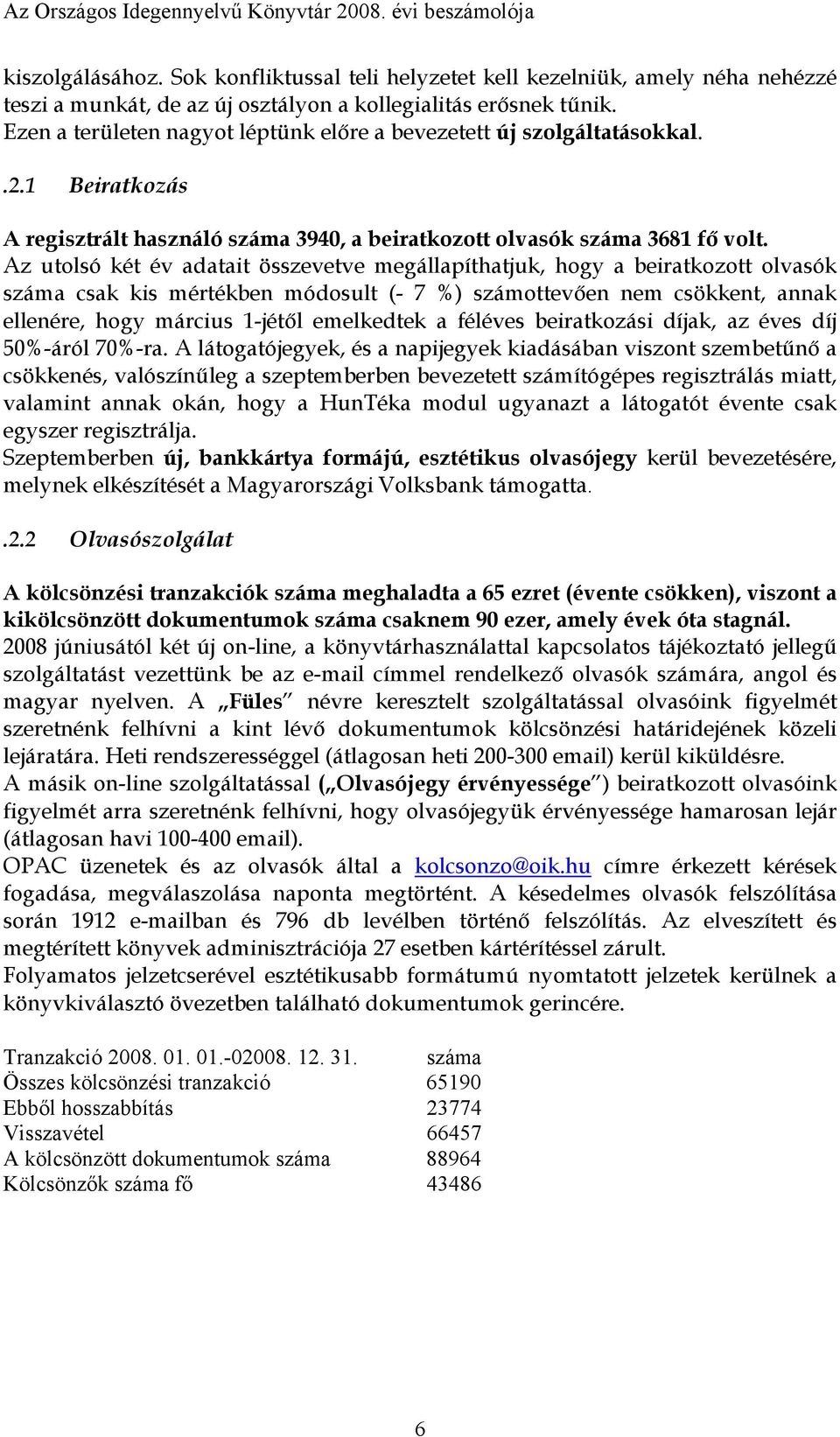 Az Országos Idegennyelvű Könyvtár 2008. évi beszámolója

kiszolgálásához. Sok konfliktussal teli helyzetet kell kezelniük, amely néha nehézzé teszi a munkát, de az új osztályon a kollegialitás erősnek tűnik.
Ezen a területen nagyot léptünk előre a bevezetett új szolgáltatásokkal.

.2.1 Beiratkozás

A regisztrált használó száma 3940, a beiratkozott olvasók száma 3681 fő volt.
Az utolsó két év adatait összevetve megállapíthatjuk, hogy a beiratkozott olvasók száma csak kis mértékben módosult (- 7 %) számottevően nem csökkent, annak ellenére, hogy március 1-jétől emelkedtek a féléves beiratkozási díjak, az éves díj 50%-áról 70%-ra. A látogatójegyek, és a napijegyek kiadásában viszont szembetűnő a csökkenés, valószínűleg a szeptemberben bevezetett számítógépes regisztrálás miatt, valamint annak okán, hogy a HunTéka modul ugyanazt a látogatót évente csak egyszer regisztrálja.
Szeptemberben új, bankkártya formájú, esztétikus olvasójegy kerül bevezetésére, melynek elkészítését a Magyarországi Volksbank támogatta.

.2.2 Olvasószolgálat

A kölcsönzési tranzakciók száma meghaladta a 65 ezret (évente csökken), viszont a kikölcsönzött dokumentumok száma csaknem 90 ezer, amely évek óta stagnál.
2008 júniusától két új on-line, a könyvtárhasználattal kapcsolatos tájékoztató jellegű szolgáltatást vezettünk be az e-mail címmel rendelkező olvasók számára, angol és magyar nyelven. A „Füles” névre keresztelt szolgáltatással olvasóink figyelmét szeretnénk felhívni a kint lévő dokumentumok kölcsönzési határidejének közeli lejáratára. Heti rendszerességgel (átlagosan heti 200-300 email) kerül kiküldésre.
A másik on-line szolgáltatással („Olvasójegy érvényessége”) beiratkozott olvasóink figyelmét arra szeretnénk felhívni, hogy olvasójegyük érvényessége hamarosan lejár (átlagosan havi 100-400 email).
OPAC üzenetek és az olvasók által a kolcsonzo@oik.hu címre érkezett kérések fogadása, megválaszolása naponta megtörtént. A késedelmes olvasók felszólítása során 1912 e-mailban és 796 db levélben történő felszólítás. Az elveszített és megtérített könyvek adminisztrációja 27 esetben kártérítéssel zárult.
Folyamatos jelzetcserével esztétikusabb formátumú nyomtatott jelzetek kerülnek a könyvkiválasztó övezetben található dokumentumok gerincére.

| Tranzakció 2008. 01. 01.-02008. 12. 31. | száma |
|---|---|
| Összes kölcsönzési tranzakció | 65190 |
| Ebből hosszabbítás | 23774 |
| Visszavétel | 66457 |
| A kölcsönzött dokumentumok száma | 88964 |
| Kölcsönzők száma fő | 43486 |

6